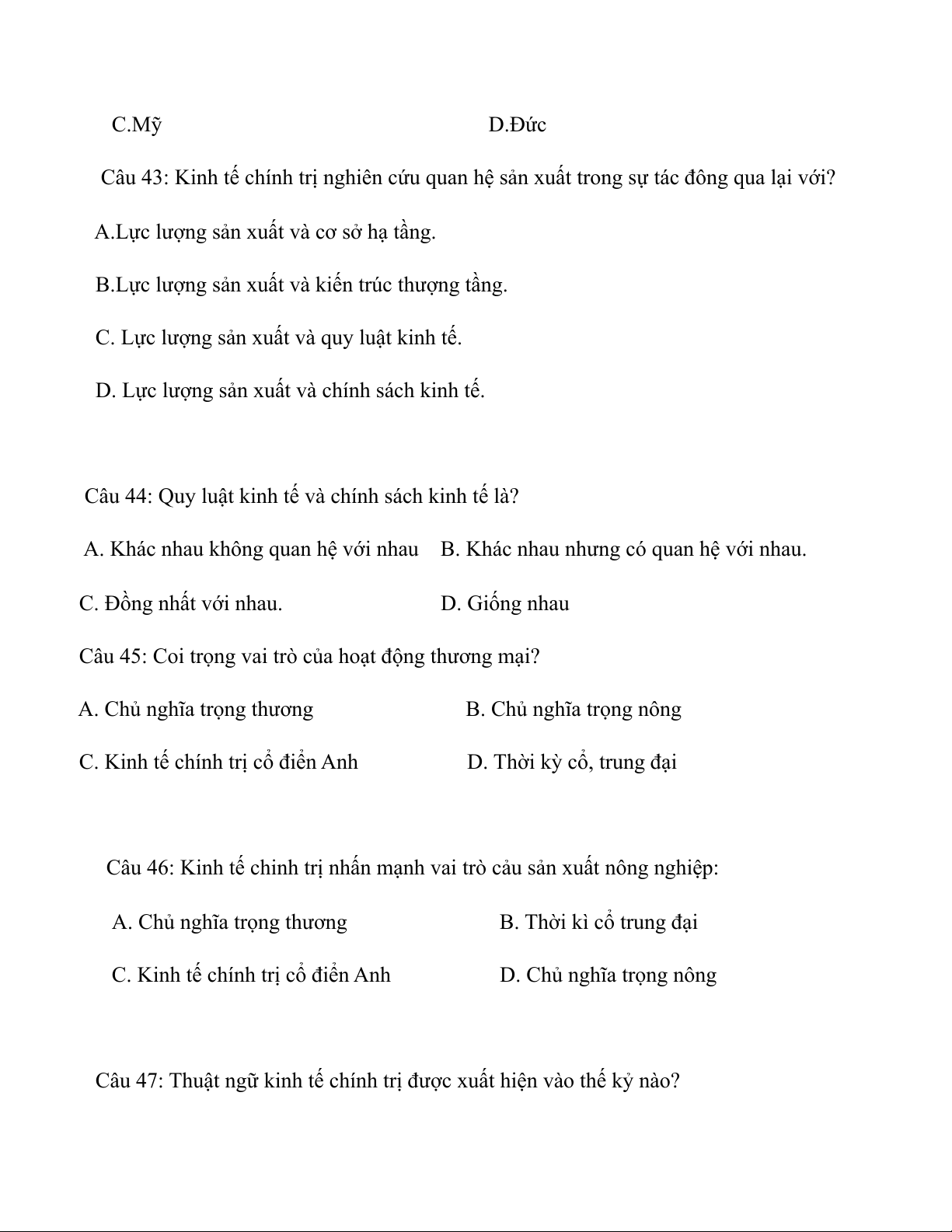 C.Mỹ D.Đức

Câu 43: Kinh tế chính trị nghiên cứu quan hệ sản xuất trong sự tác đông qua lại với?

A.Lực lượng sản xuất và cơ sở hạ tầng.

B.Lực lượng sản xuất và kiến trúc thượng tầng.

C. Lực lượng sản xuất và quy luật kinh tế.

D. Lực lượng sản xuất và chính sách kinh tế.

Câu 44: Quy luật kinh tế và chính sách kinh tế là?

A. Khác nhau không quan hệ với nhau B. Khác nhau nhưng có quan hệ với nhau.

C. Đồng nhất với nhau. D. Giống nhau

Câu 45: Coi trọng vai trò của hoạt động thương mại?

A. Chủ nghĩa trọng thương B. Chủ nghĩa trọng nông

C. Kinh tế chính trị cổ điển Anh D. Thời kỳ cổ, trung đại

Câu 46: Kinh tế chinh trị nhấn mạnh vai trò cảu sản xuất nông nghiệp:

A. Chủ nghĩa trọng thương B. Thời kì cổ trung đại

C. Kinh tế chính trị cổ điển Anh D. Chủ nghĩa trọng nông

Câu 47: Thuật ngữ kinh tế chính trị được xuất hiện vào thế kỷ nào?